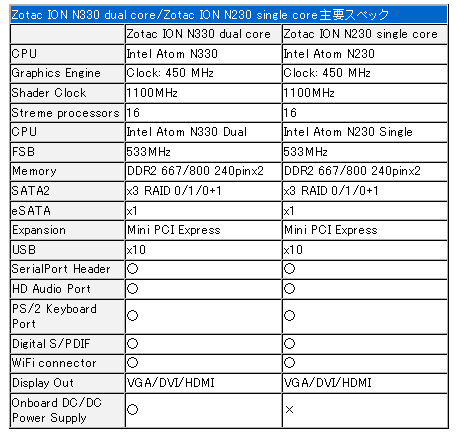 Zotac ION N330 dual core/Zotac ION N230 single core主要スペック

| | Zotac ION N330 dual core | Zotac ION N230 single core |
|---|---|---|
| CPU | Intel Atom N330 | Intel Atom N230 |
| Graphics Engine | Clock: 450 MHz | Clock: 450 MHz |
| Shader Clock | 1100MHz | 1100MHz |
| Streme processors | 16 | 16 |
| CPU | Intel Atom N330 Dual | Intel Atom N230 Single |
| FSB | 533MHz | 533MHz |
| Memory | DDR2 667/800 240pinx2 | DDR2 667/800 240pinx2 |
| SATA2 | x3 RAID 0/1/0+1 | x3 RAID 0/1/0+1 |
| eSATA | x1 | x1 |
| Expansion | Mini PCI Express | Mini PCI Express |
| USB | x10 | x10 |
| SerialPort Header | ○ | ○ |
| HD Audio Port | ○ | ○ |
| PS/2 Keyboard Port | ○ | ○ |
| Digital S/PDIF | ○ | ○ |
| WiFi connector | ○ | ○ |
| Display Out | VGA/DVI/HDMI | VGA/DVI/HDMI |
| Onboard DC/DC Power Supply | ○ | × |